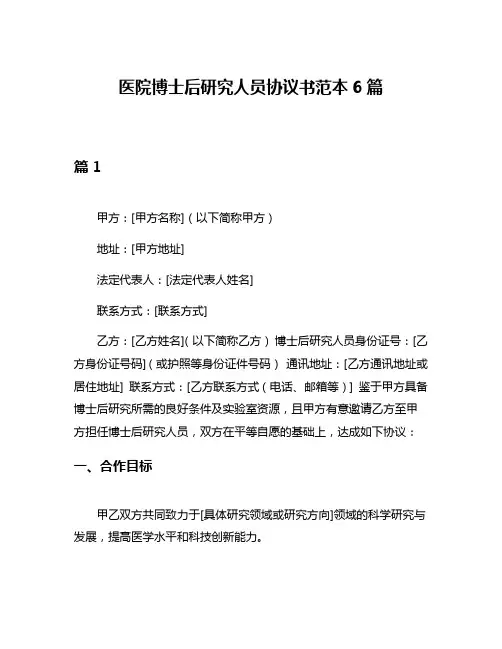 医院博士后研究人员协议书范本 6 篇

篇 1

甲方：[甲方名称]（以下简称甲方）

地址：[甲方地址]

法定代表人：[法定代表人姓名]

联系方式：[联系方式]

乙方：[乙方姓名]（以下简称乙方） 博士后研究人员身份证号：[乙方身份证号码]（或护照等身份证件号码） 通讯地址：[乙方通讯地址或居住地址] 联系方式：[乙方联系方式（电话、邮箱等）] 鉴于甲方具备博士后研究所需的良好条件及实验室资源，且甲方有意邀请乙方至甲方担任博士后研究人员，双方在平等自愿的基础上，达成如下协议：

一、合作目标

甲乙双方共同致力于[具体研究领域或研究方向]领域的科学研究与发展，提高医学水平和科技创新能力。